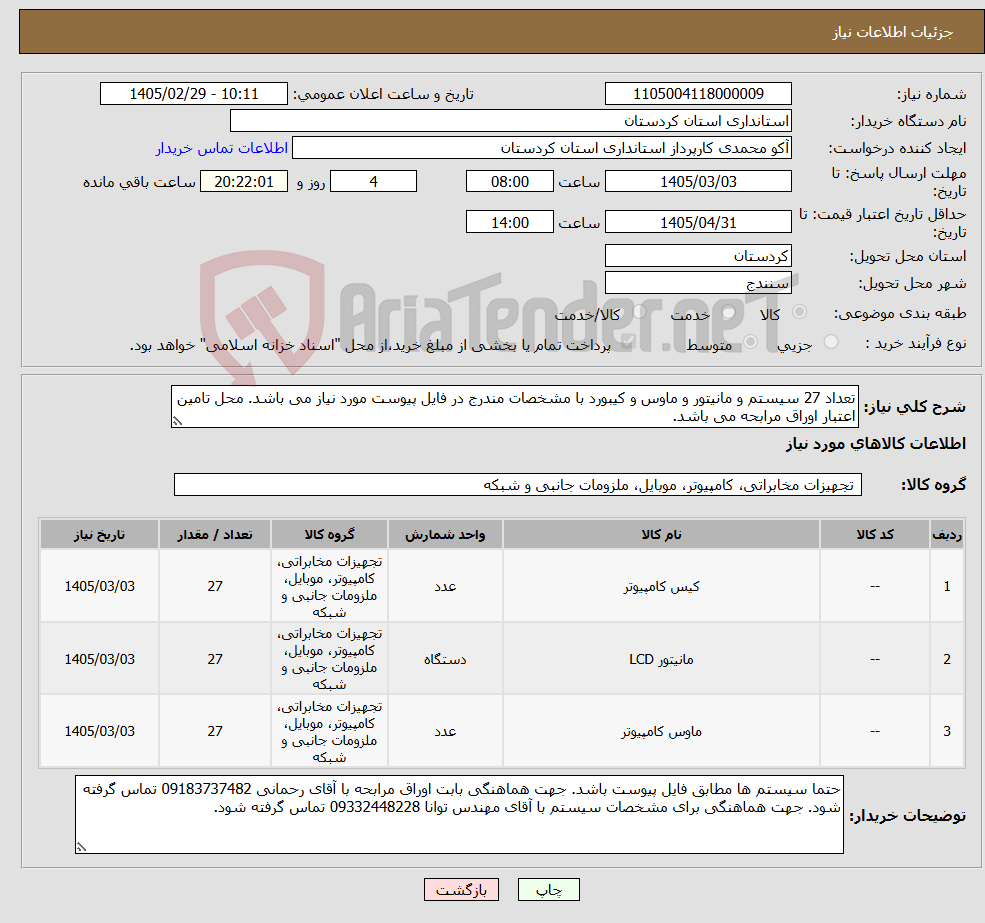 جزئیات اطلاعات نیاز

شماره نیاز: 1105004118000009
تاریخ و ساعت اعلان عمومی: 1405/02/29 - 10:11
نام دستگاه خریدار: استانداری استان کردستان
ایجاد کننده درخواست: آکو محمدی کارپرداز استانداری استان کردستان
اطلاعات تماس خریدار
مهلت ارسال پاسخ: تا تاریخ: 1405/03/03 ساعت 08:00 4 روز و 20:22:01 ساعت باقی مانده
حداقل تاریخ اعتبار قیمت: تا تاریخ: 1405/04/31 ساعت 14:00
استان محل تحویل: کردستان
شهر محل تحویل: سنندج
طبقه بندی موضوعی: کالا خدمت کالا/خدمت
نوع فرآیند خرید : جزیی متوسط پرداخت تمام یا بخشی از مبلغ خرید،از محل "اسناد خزانه اسلامی" خواهد بود.

AriaTender.neT

شرح کلی نیاز: تعداد 27 سیستم و مانیتور و ماوس و کیبورد با مشخصات مندرج در فایل پیوست مورد نیاز می باشد. محل تامین اعتبار اوراق مرابحه می باشد.

اطلاعات کالاهای مورد نیاز

گروه کالا: تجهیزات مخابراتی، کامپیوتر، موبایل، ملزومات جانبی و شبکه

| ردیف | کد کالا | نام کالا | واحد شمارش | گروه کالا | تعداد / مقدار | تاریخ نیاز |
|---|---|---|---|---|---|---|
| 1 | -- | کیس کامپیوتر | عدد | تجهیزات مخابراتی، کامپیوتر، موبایل، ملزومات جانبی و شبکه | 27 | 1405/03/03 |
| 2 | -- | مانیتور LCD | دستگاه | تجهیزات مخابراتی، کامپیوتر، موبایل، ملزومات جانبی و شبکه | 27 | 1405/03/03 |
| 3 | -- | ماوس کامپیوتر | عدد | تجهیزات مخابراتی، کامپیوتر، موبایل، ملزومات جانبی و شبکه | 27 | 1405/03/03 |

توضیحات خریدار: حتما سیستم ها مطابق فایل پیوست باشد. جهت هماهنگی بابت اوراق مرابحه با آقای رحمانی 09183737482 تماس گرفته شود. جهت هماهنگی برای مشخصات سیستم با آقای مهندس توانا 09332448228 تماس گرفته شود.

چاپ بازگشت